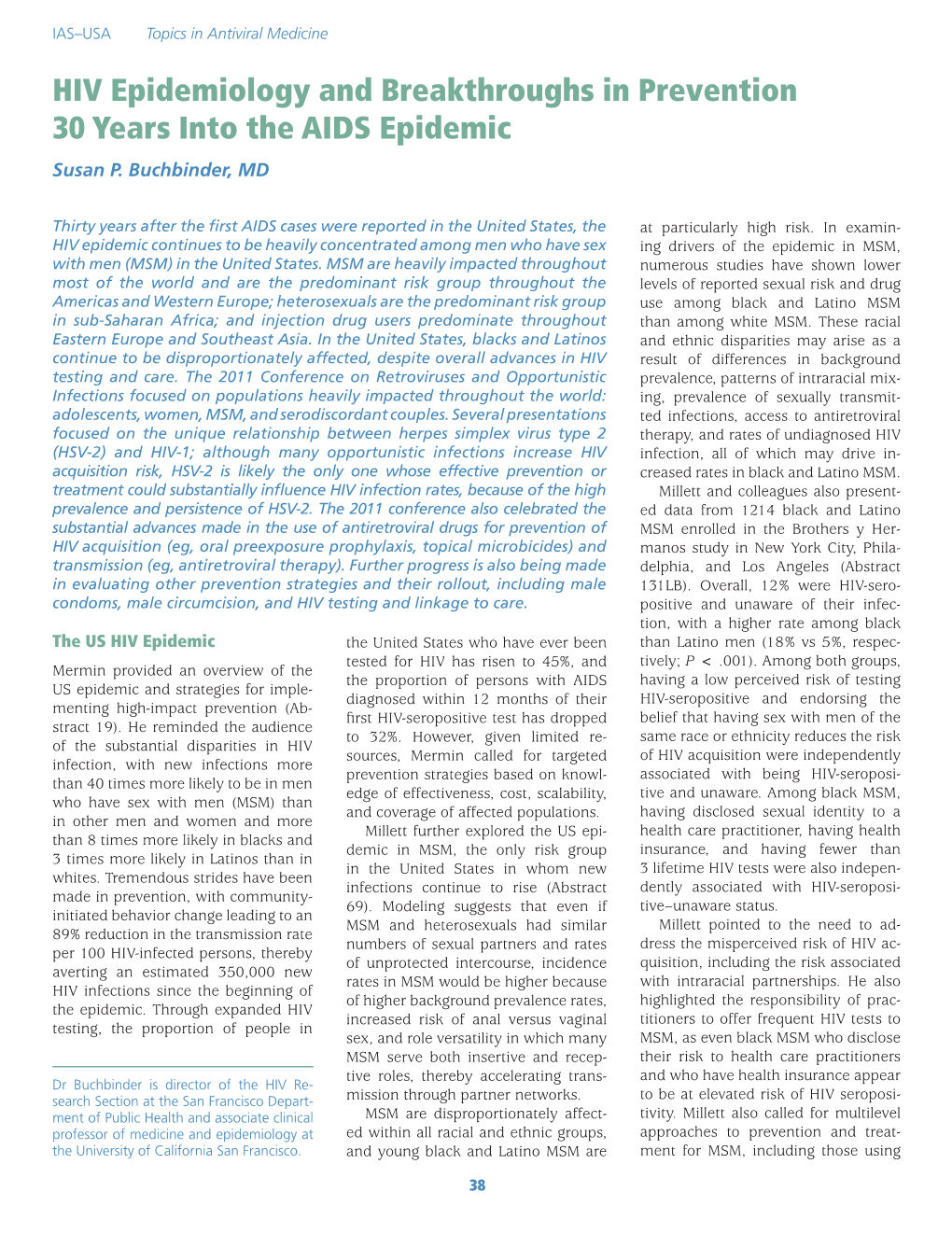 IAS–USA Topics in Antiviral Medicine

HIV Epidemiology and Breakthroughs in Prevention 30 Years Into the AIDS Epidemic

Susan P. Buchbinder, MD

Thirty years after the first AIDS cases were reported in the United States, the HIV epidemic continues to be heavily concentrated among men who have sex with men (MSM) in the United States. MSM are heavily impacted throughout most of the world and are the predominant risk group throughout the Americas and Western Europe; heterosexuals are the predominant risk group in sub-Saharan Africa; and injection drug users predominate throughout Eastern Europe and Southeast Asia. In the United States, blacks and Latinos continue to be disproportionately affected, despite overall advances in HIV testing and care. The 2011 Conference on Retroviruses and Opportunistic Infections focused on populations heavily impacted throughout the world: adolescents, women, MSM, and serodiscordant couples. Several presentations focused on the unique relationship between herpes simplex virus type 2 (HSV-2) and HIV-1; although many opportunistic infections increase HIV acquisition risk, HSV-2 is likely the only one whose effective prevention or treatment could substantially influence HIV infection rates, because of the high prevalence and persistence of HSV-2. The 2011 conference also celebrated the substantial advances made in the use of antiretroviral drugs for prevention of HIV acquisition (eg, oral preexposure prophylaxis, topical microbicides) and transmission (eg, antiretroviral therapy). Further progress is also being made in evaluating other prevention strategies and their rollout, including male condoms, male circumcision, and HIV testing and linkage to care.

The US HIV Epidemic

Mermin provided an overview of the US epidemic and strategies for implementing high-impact prevention (Abstract 19). He reminded the audience of the substantial disparities in HIV infection, with new infections more than 40 times more likely to be in men who have sex with men (MSM) than in other men and women and more than 8 times more likely in blacks and 3 times more likely in Latinos than in whites. Tremendous strides have been made in prevention, with community-initiated behavior change leading to an 89% reduction in the transmission rate per 100 HIV-infected persons, thereby averting an estimated 350,000 new HIV infections since the beginning of the epidemic. Through expanded HIV testing, the proportion of people in

Dr Buchbinder is director of the HIV Research Section at the San Francisco Department of Public Health and associate clinical professor of medicine and epidemiology at the University of California San Francisco.

the United States who have ever been tested for HIV has risen to 45%, and the proportion of persons with AIDS diagnosed within 12 months of their first HIV-seropositive test has dropped to 32%. However, given limited resources, Mermin called for targeted prevention strategies based on knowledge of effectiveness, cost, scalability, and coverage of affected populations.

Millett further explored the US epidemic in MSM, the only risk group in the United States in whom new infections continue to rise (Abstract 69). Modeling suggests that even if MSM and heterosexuals had similar numbers of sexual partners and rates of unprotected intercourse, incidence rates in MSM would be higher because of higher background prevalence rates, increased risk of anal versus vaginal sex, and role versatility in which many MSM serve both insertive and receptive roles, thereby accelerating transmission through partner networks.

MSM are disproportionately affected within all racial and ethnic groups, and young black and Latino MSM are at particularly high risk. In examining drivers of the epidemic in MSM, numerous studies have shown lower levels of reported sexual risk and drug use among black and Latino MSM than among white MSM. These racial and ethnic disparities may arise as a result of differences in background prevalence, patterns of intraracial mixing, prevalence of sexually transmitted infections, access to antiretroviral therapy, and rates of undiagnosed HIV infection, all of which may drive increased rates in black and Latino MSM.

Millett and colleagues also presented data from 1214 black and Latino MSM enrolled in the Brothers y Hermanos study in New York City, Philadelphia, and Los Angeles (Abstract 131LB). Overall, 12% were HIV-seropositive and unaware of their infection, with a higher rate among black than Latino men (18% vs 5%, respectively; $P < .001$). Among both groups, having a low perceived risk of testing HIV-seropositive and endorsing the belief that having sex with men of the same race or ethnicity reduces the risk of HIV acquisition were independently associated with being HIV-seropositive and unaware. Among black MSM, having disclosed sexual identity to a health care practitioner, having health insurance, and having fewer than 3 lifetime HIV tests were also independently associated with HIV-seropositive–unaware status.

Millett pointed to the need to address the misperceived risk of HIV acquisition, including the risk associated with intraracial partnerships. He also highlighted the responsibility of practitioners to offer frequent HIV tests to MSM, as even black MSM who disclose their risk to health care practitioners and who have health insurance appear to be at elevated risk of HIV seropositivity. Millett also called for multilevel approaches to prevention and treatment for MSM, including those using

38